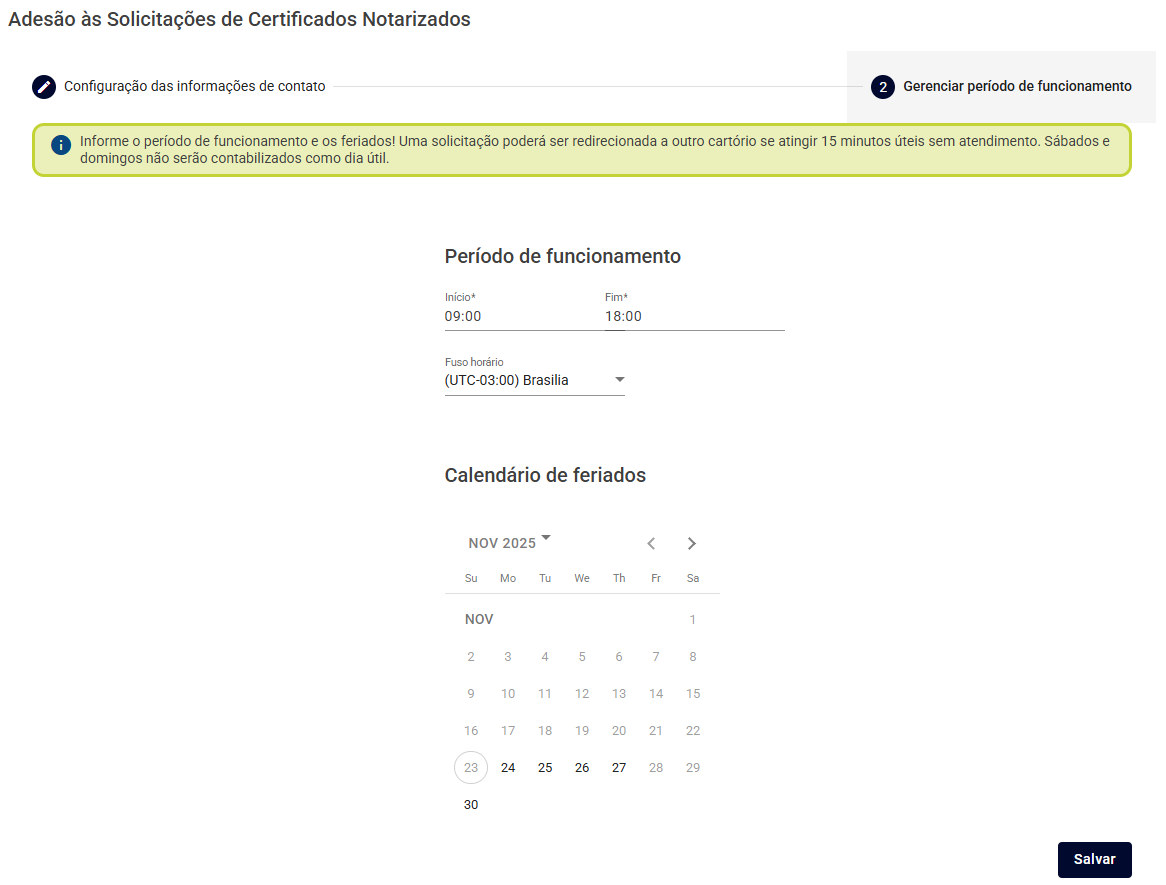 Adesão às Solicitações de Certificados Notarizados

Configuração das informações de contato

2 Gerenciar período de funcionamento

Informe o período de funcionamento e os feriados! Uma solicitação poderá ser redirecionada a outro cartório se atingir 15 minutos úteis sem atendimento. Sábados e domingos não serão contabilizados como dia útil.

Período de funcionamento

Início*
09:00

Fim*
18:00

Fuso horário
(UTC-03:00) Brasilia

Calendário de feriados

NOV 2025

| Su | Mo | Tu | We | Th | Fr | Sa |
|---|---|---|---|---|---|---|
| NOV | | | | | | 1 |
| 2 | 3 | 4 | 5 | 6 | 7 | 8 |
| 9 | 10 | 11 | 12 | 13 | 14 | 15 |
| 16 | 17 | 18 | 19 | 20 | 21 | 22 |
| 23 | 24 | 25 | 26 | 27 | 28 | 29 |
| 30 | | | | | | |

Salvar